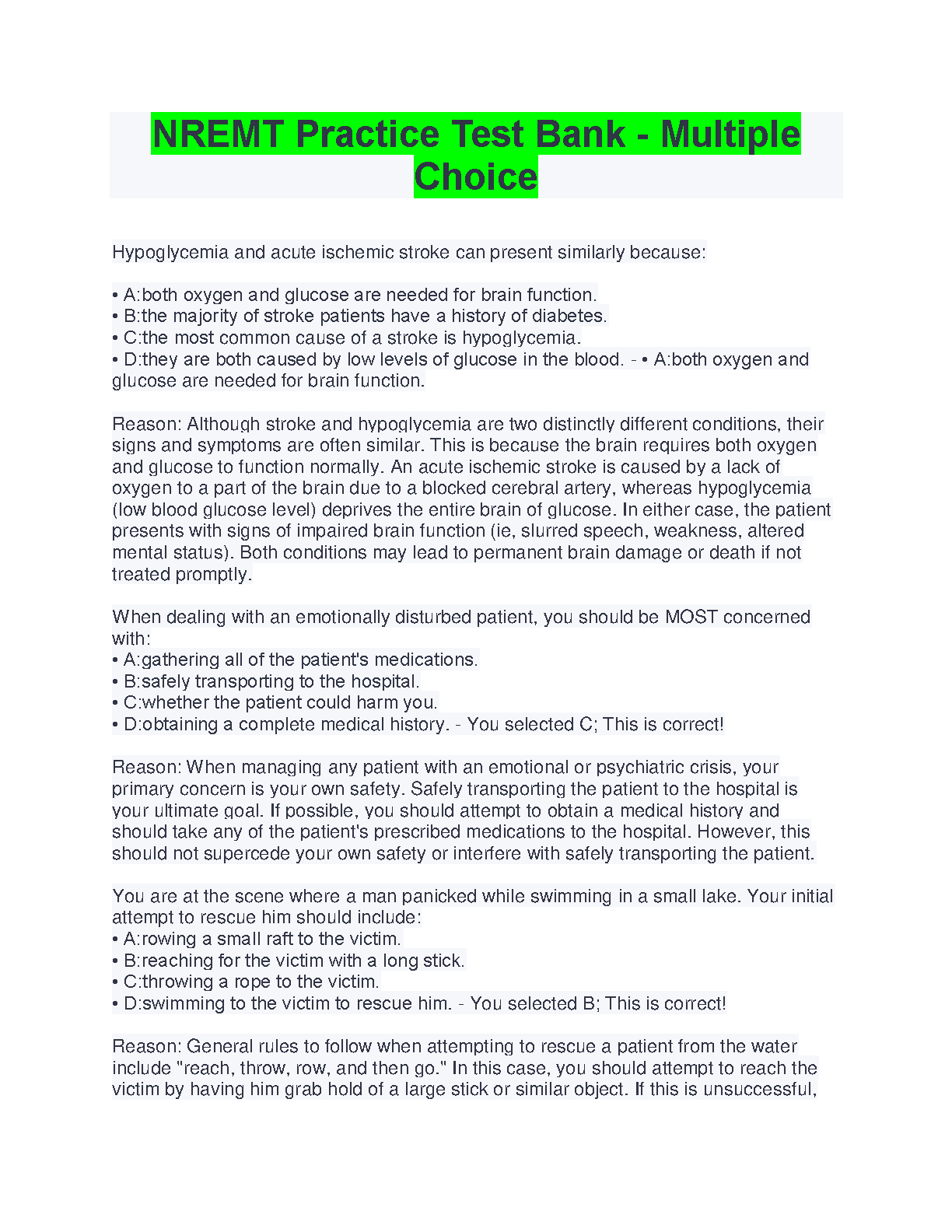 NREMT Practice Test Bank - Multiple Choice

Hypoglycemia and acute ischemic stroke can present similarly because:

• A:both oxygen and glucose are needed for brain function.
• B:the majority of stroke patients have a history of diabetes.
• C:the most common cause of a stroke is hypoglycemia.
• D:they are both caused by low levels of glucose in the blood. - • A:both oxygen and glucose are needed for brain function.

Reason: Although stroke and hypoglycemia are two distinctly different conditions, their signs and symptoms are often similar. This is because the brain requires both oxygen and glucose to function normally. An acute ischemic stroke is caused by a lack of oxygen to a part of the brain due to a blocked cerebral artery, whereas hypoglycemia (low blood glucose level) deprives the entire brain of glucose. In either case, the patient presents with signs of impaired brain function (ie, slurred speech, weakness, altered mental status). Both conditions may lead to permanent brain damage or death if not treated promptly.

When dealing with an emotionally disturbed patient, you should be MOST concerned with:
• A:gathering all of the patient's medications.
• B:safely transporting to the hospital.
• C:whether the patient could harm you.
• D:obtaining a complete medical history. - You selected C; This is correct!

Reason: When managing any patient with an emotional or psychiatric crisis, your primary concern is your own safety. Safely transporting the patient to the hospital is your ultimate goal. If possible, you should attempt to obtain a medical history and should take any of the patient's prescribed medications to the hospital. However, this should not supercede your own safety or interfere with safely transporting the patient.

You are at the scene where a man panicked while swimming in a small lake. Your initial attempt to rescue him should include:
• A:rowing a small raft to the victim.
• B:reaching for the victim with a long stick.
• C:throwing a rope to the victim.
• D:swimming to the victim to rescue him. - You selected B; This is correct!

Reason: General rules to follow when attempting to rescue a patient from the water include "reach, throw, row, and then go." In this case, you should attempt to reach the victim by having him grab hold of a large stick or similar object. If this is unsuccessful,